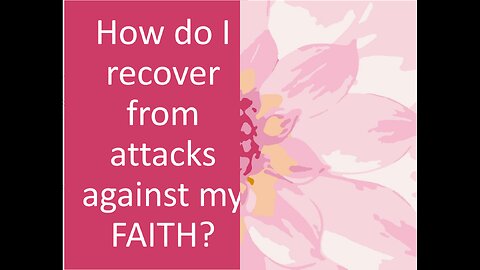 How do I recover from attacks against my FAITH?